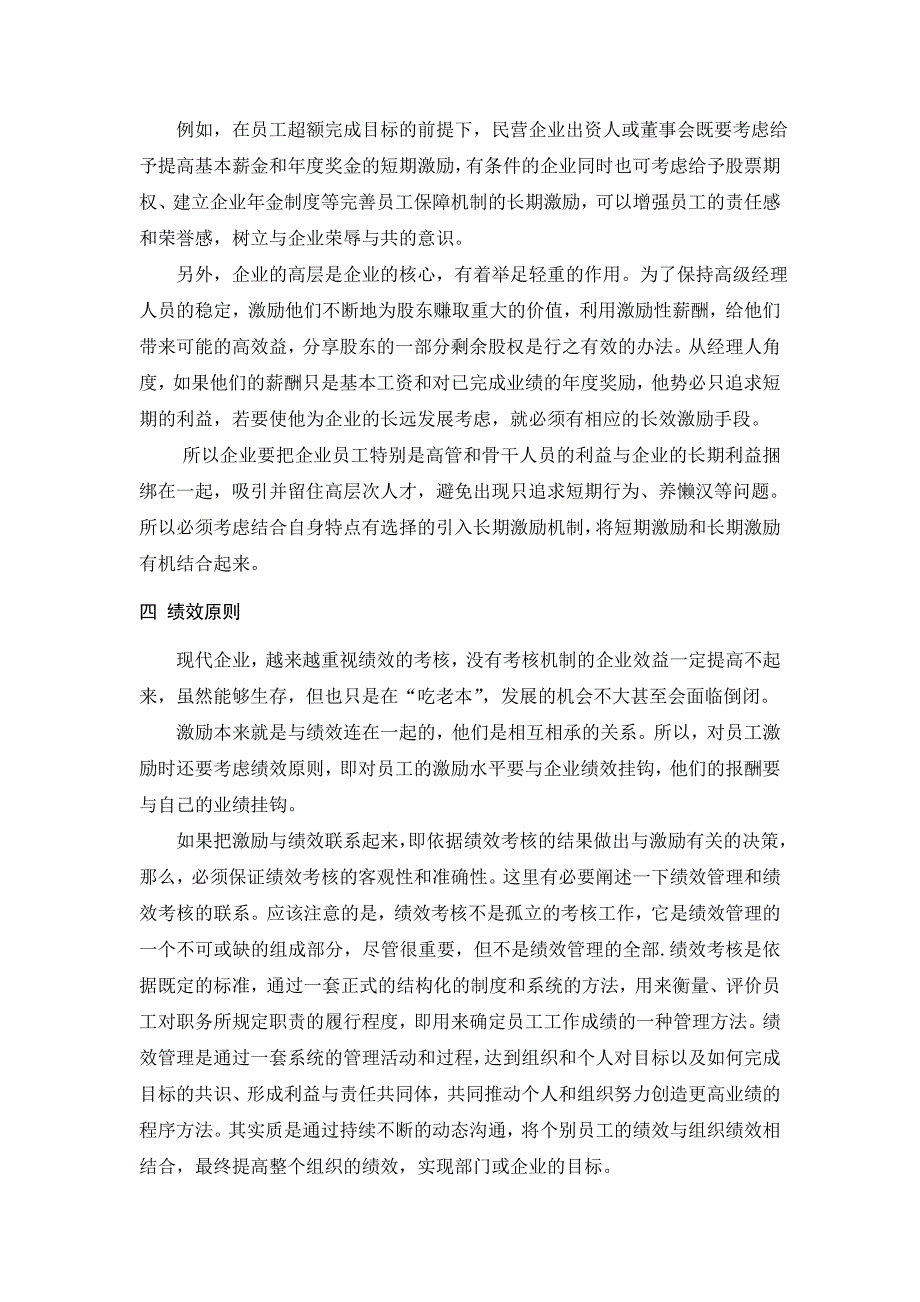 例如，在员工超额完成目标的前提下，民营企业出资人或董事会既要考虑给予提高基本薪金和年度奖金的短期激励，有条件的企业同时也可考虑给予股票期权、建立企业年金制度等完善员工保障机制的长期激励，可以增强员工的责任感和荣誉感，树立与企业荣辱与共的意识。

另外，企业的高层是企业的核心，有着举足轻重的作用。为了保持高级经理人员的稳定，激励他们不断地为股东赚取重大的价值，利用激励性薪酬，给他们带来可能的高效益，分享股东的一部分剩余股权是行之有效的办法。从经理人角度，如果他们的薪酬只是基本工资和对已完成业绩的年度奖励，他势必只追求短期的利益，若要使他为企业的长远发展考虑，就必须有相应的长效激励手段。

所以企业要把企业员工特别是高管和骨干人员的利益与企业的长期利益捆绑在一起，吸引并留住高层次人才，避免出现只追求短期行为、养懒汉等问题。所以必须考虑结合自身特点有选择的引入长期激励机制，将短期激励和长期激励有机结合起来。

四 绩效原则

现代企业，越来越重视绩效的考核，没有考核机制的企业效益一定提高不起来，虽然能够生存，但也只是在“吃老本”，发展的机会不大甚至会面临倒闭。

激励本来就是与绩效连在一起的，他们是相互相承的关系。所以，对员工激励时还要考虑绩效原则，即对员工的激励水平要与企业绩效挂钩，他们的报酬要与自己的业绩挂钩。

如果把激励与绩效联系起来，即依据绩效考核的结果做出与激励有关的决策，那么，必须保证绩效考核的客观性和准确性。这里有必要阐述一下绩效管理和绩效考核的联系。应该注意的是，绩效考核不是孤立的考核工作，它是绩效管理的一个不可或缺的组成部分，尽管很重要，但不是绩效管理的全部.绩效考核是依据既定的标准，通过一套正式的结构化的制度和系统的方法，用来衡量、评价员工对职务所规定职责的履行程度，即用来确定员工工作成绩的一种管理方法。绩效管理是通过一套系统的管理活动和过程，达到组织和个人对目标以及如何完成目标的共识、形成利益与责任共同体，共同推动个人和组织努力创造更高业绩的程序方法。其实质是通过持续不断的动态沟通，将个别员工的绩效与组织绩效相结合，最终提高整个组织的绩效，实现部门或企业的目标。